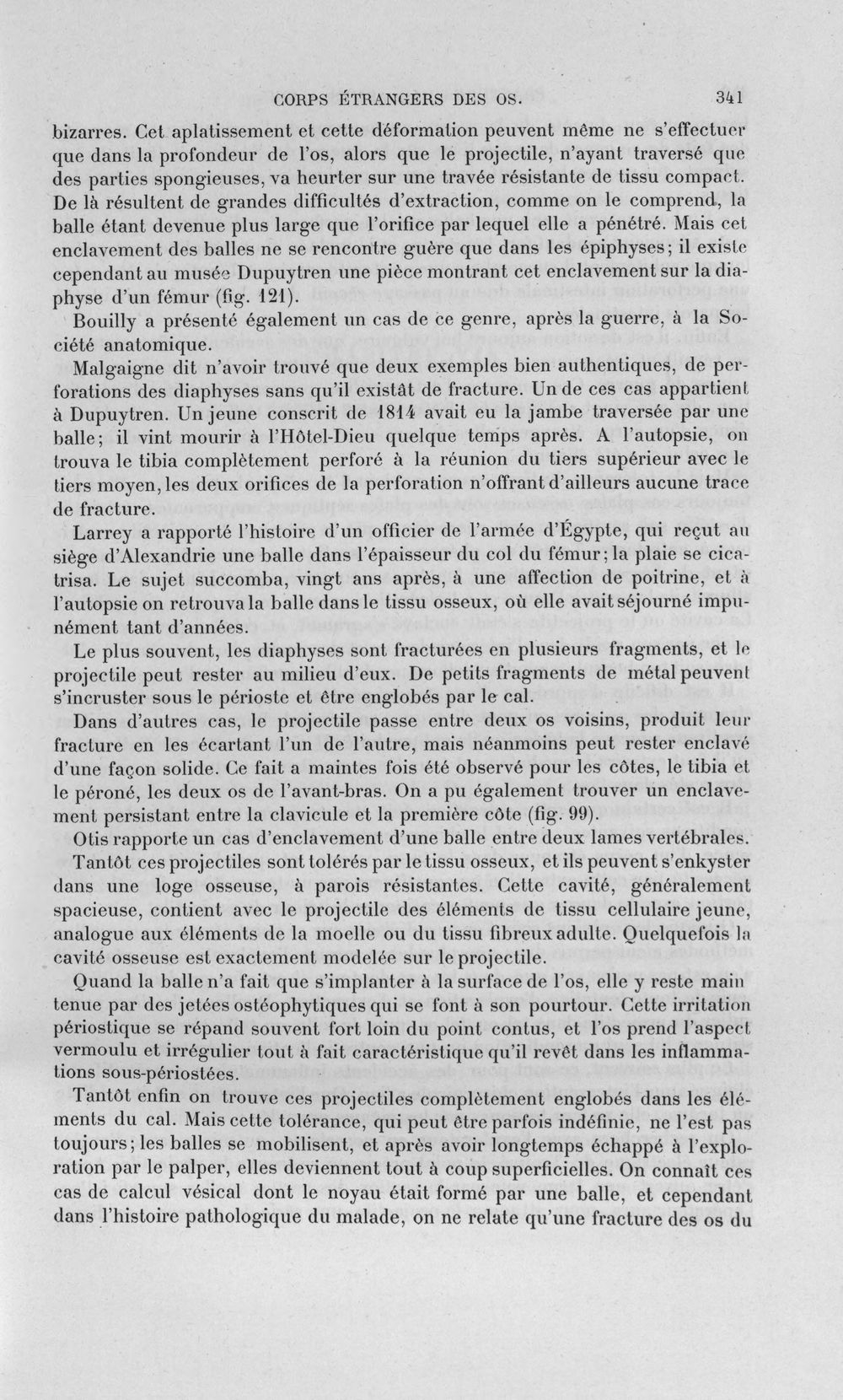 CORPS ÉTRANGERS DES OS. 341

bizarres. Cet aplatissement et cette déformation peuvent même ne s'effectuer que dans la profondeur de l'os, alors que le projectile, n'ayant traversé que des parties spongieuses, va heurter sur une travée résistante de tissu compact. De là résultent de grandes difficultés d'extraction, comme on le comprend, la balle étant devenue plus large que l'orifice par lequel elle a pénétré. Mais cet enclavement des balles ne se rencontre guère que dans les épiphyses; il existe cependant au musée Dupuytren une pièce montrant cet enclavement sur la diaphyse d'un fémur (fig. 121).

Bouilly a présenté également un cas de ce genre, après la guerre, à la Société anatomique.

Malgaigne dit n'avoir trouvé que deux exemples bien authentiques, de perforations des diaphyses sans qu'il existât de fracture. Un de ces cas appartient à Dupuytren. Un jeune conscrit de 1814 avait eu la jambe traversée par une balle; il vint mourir à l'Hôtel-Dieu quelque temps après. A l'autopsie, on trouva le tibia complètement perforé à la réunion du tiers supérieur avec le tiers moyen, les deux orifices de la perforation n'offrant d'ailleurs aucune trace de fracture.

Larrey a rapporté l'histoire d'un officier de l'armée d'Égypte, qui reçut au siège d'Alexandrie une balle dans l'épaisseur du col du fémur; la plaie se cicatrisa. Le sujet succomba, vingt ans après, à une affection de poitrine, et à l'autopsie on retrouva la balle dans le tissu osseux, où elle avait séjourné impunément tant d'années.

Le plus souvent, les diaphyses sont fracturées en plusieurs fragments, et le projectile peut rester au milieu d'eux. De petits fragments de métal peuvent s'incruster sous le périoste et être englobés par le cal.

Dans d'autres cas, le projectile passe entre deux os voisins, produit leur fracture en les écartant l'un de l'autre, mais néanmoins peut rester enclavé d'une façon solide. Ce fait a maintes fois été observé pour les côtes, le tibia et le péroné, les deux os de l'avant-bras. On a pu également trouver un enclavement persistant entre la clavicule et la première côte (fig. 99).

Otis rapporte un cas d'enclavement d'une balle entre deux lames vertébrales.

Tantôt ces projectiles sont tolérés par le tissu osseux, et ils peuvent s'enkyster dans une loge osseuse, à parois résistantes. Cette cavité, généralement spacieuse, contient avec le projectile des éléments de tissu cellulaire jeune, analogue aux éléments de la moelle ou du tissu fibreux adulte. Quelquefois la cavité osseuse est exactement modelée sur le projectile.

Quand la balle n'a fait que s'implanter à la surface de l'os, elle y reste maintenue par des jetées ostéophytiques qui se font à son pourtour. Cette irritation périostique se répand souvent fort loin du point contus, et l'os prend l'aspect vermoulu et irrégulier tout à fait caractéristique qu'il revêt dans les inflammations sous-périostées.

Tantôt enfin on trouve ces projectiles complètement englobés dans les éléments du cal. Mais cette tolérance, qui peut être parfois indéfinie, ne l'est pas toujours; les balles se mobilisent, et après avoir longtemps échappé à l'exploration par le palper, elles deviennent tout à coup superficielles. On connaît ces cas de calcul vésical dont le noyau était formé par une balle, et cependant dans l'histoire pathologique du malade, on ne relate qu'une fracture des os du